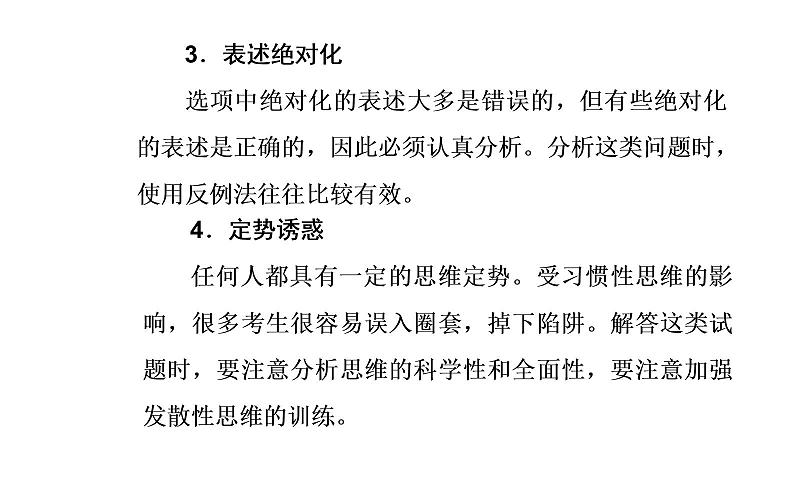 3．表述绝对化

选项中绝对化的表述大多是错误的，但有些绝对化的表述是正确的，因此必须认真分析。分析这类问题时，使用反例法往往比较有效。

4．定势诱惑

任何人都具有一定的思维定势。受习惯性思维的影响，很多考生很容易误入圈套，掉下陷阱。解答这类试题时，要注意分析思维的科学性和全面性，要注意加强发散性思维的训练。